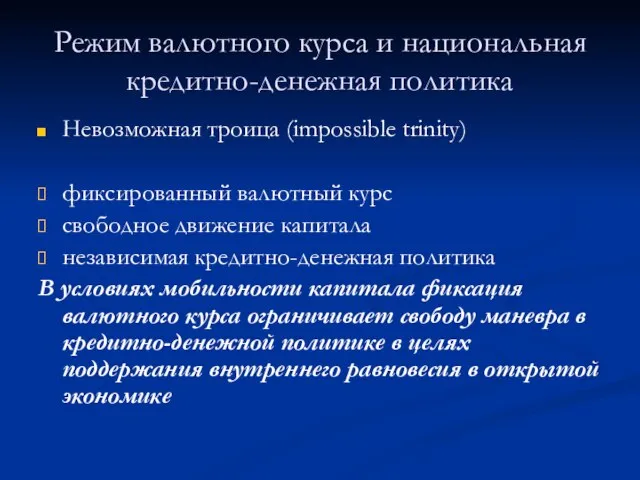 Режим валютного курса и национальная кредитно-денежная политика

Невозможная троица (impossible trinity)

фиксированный валютный курс
свободное движение капитала
независимая кредитно-денежная политика

В условиях мобильности капитала фиксация валютного курса ограничивает свободу маневра в кредитно-денежной политике в целях поддержания внутреннего равновесия в открытой экономике